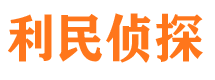 利民侦探